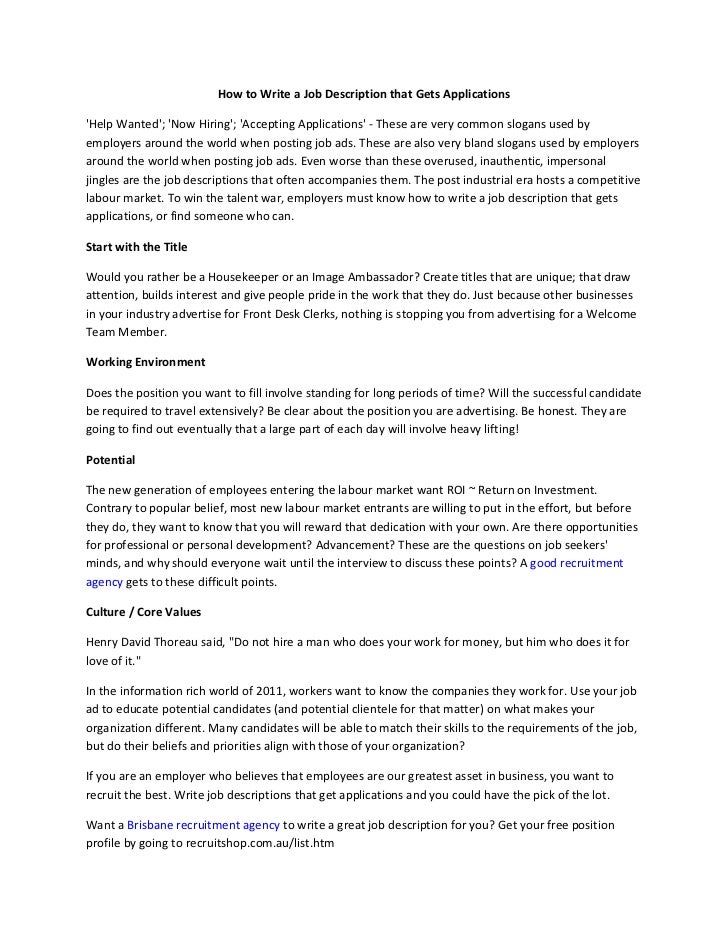 How to Write a Job Description that Gets Applications

'Help Wanted'; 'Now Hiring'; 'Accepting Applications' - These are very common slogans used by employers around the world when posting job ads. These are also very bland slogans used by employers around the world when posting job ads. Even worse than these overused, inauthentic, impersonal jingles are the job descriptions that often accompanies them. The post industrial era hosts a competitive labour market. To win the talent war, employers must know how to write a job description that gets applications, or find someone who can.

Start with the Title

Would you rather be a Housekeeper or an Image Ambassador? Create titles that are unique; that draw attention, builds interest and give people pride in the work that they do. Just because other businesses in your industry advertise for Front Desk Clerks, nothing is stopping you from advertising for a Welcome Team Member.

Working Environment

Does the position you want to fill involve standing for long periods of time? Will the successful candidate be required to travel extensively? Be clear about the position you are advertising. Be honest. They are going to find out eventually that a large part of each day will involve heavy lifting!

Potential

The new generation of employees entering the labour market want ROI ~ Return on Investment. Contrary to popular belief, most new labour market entrants are willing to put in the effort, but before they do, they want to know that you will reward that dedication with your own. Are there opportunities for professional or personal development? Advancement? These are the questions on job seekers' minds, and why should everyone wait until the interview to discuss these points? A good recruitment agency gets to these difficult points.

Culture / Core Values

Henry David Thoreau said, "Do not hire a man who does your work for money, but him who does it for love of it."

In the information rich world of 2011, workers want to know the companies they work for. Use your job ad to educate potential candidates (and potential clientele for that matter) on what makes your organization different. Many candidates will be able to match their skills to the requirements of the job, but do their beliefs and priorities align with those of your organization?

If you are an employer who believes that employees are our greatest asset in business, you want to recruit the best. Write job descriptions that get applications and you could have the pick of the lot.

Want a Brisbane recruitment agency to write a great job description for you? Get your free position profile by going to recruitshop.com.au/list.htm